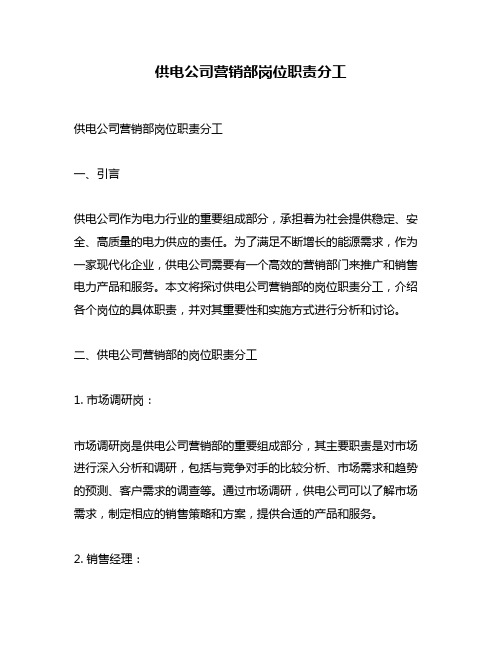 供电公司营销部岗位职责分工

供电公司营销部岗位职责分工

一、引言

供电公司作为电力行业的重要组成部分，承担着为社会提供稳定、安全、高质量的电力供应的责任。为了满足不断增长的能源需求，作为一家现代化企业，供电公司需要有一个高效的营销部门来推广和销售电力产品和服务。本文将探讨供电公司营销部的岗位职责分工，介绍各个岗位的具体职责，并对其重要性和实施方式进行分析和讨论。

二、供电公司营销部的岗位职责分工

1. 市场调研岗：

市场调研岗是供电公司营销部的重要组成部分，其主要职责是对市场进行深入分析和调研，包括与竞争对手的比较分析、市场需求和趋势的预测、客户需求的调查等。通过市场调研，供电公司可以了解市场需求，制定相应的销售策略和方案，提供合适的产品和服务。

2. 销售经理：